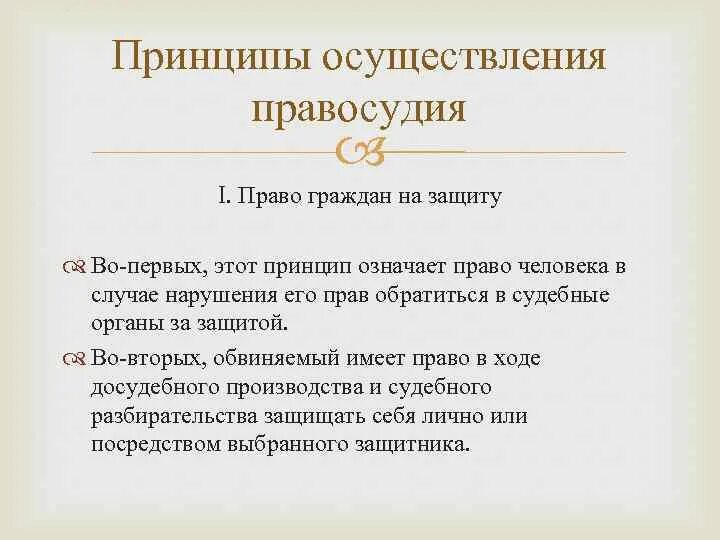 Принципы осуществления правосудия

I. Право граждан на защиту

Во-первых, этот принцип означает право человека в случае нарушения его прав обратиться в судебные органы за защитой.

Во-вторых, обвиняемый имеет право в ходе досудебного производства и судебного разбирательства защищать себя лично или посредством выбранного защитника.